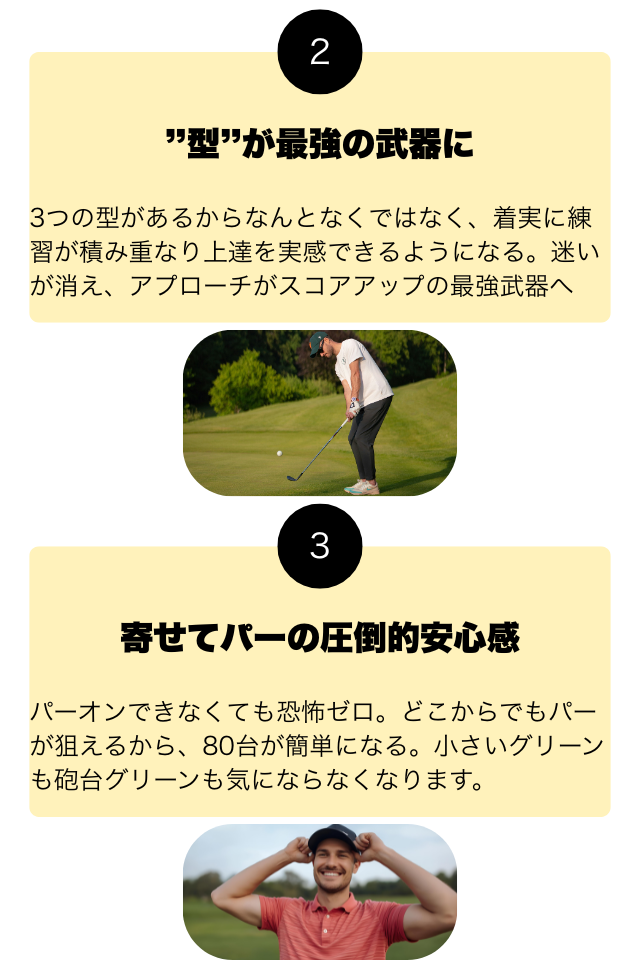 2

”型”が最強の武器に

3つの型があるからなんとなくではなく、着実に練習が積み重なり上達を実感できるようになる。迷いが消え、アプローチがスコアアップの最強武器へ

3

寄せてパーの圧倒的安心感

パーオンできなくても恐怖ゼロ。どこからでもパーが狙えるから、80台が簡単になる。小さいグリーンも砲台グリーンも気にならなくなります。